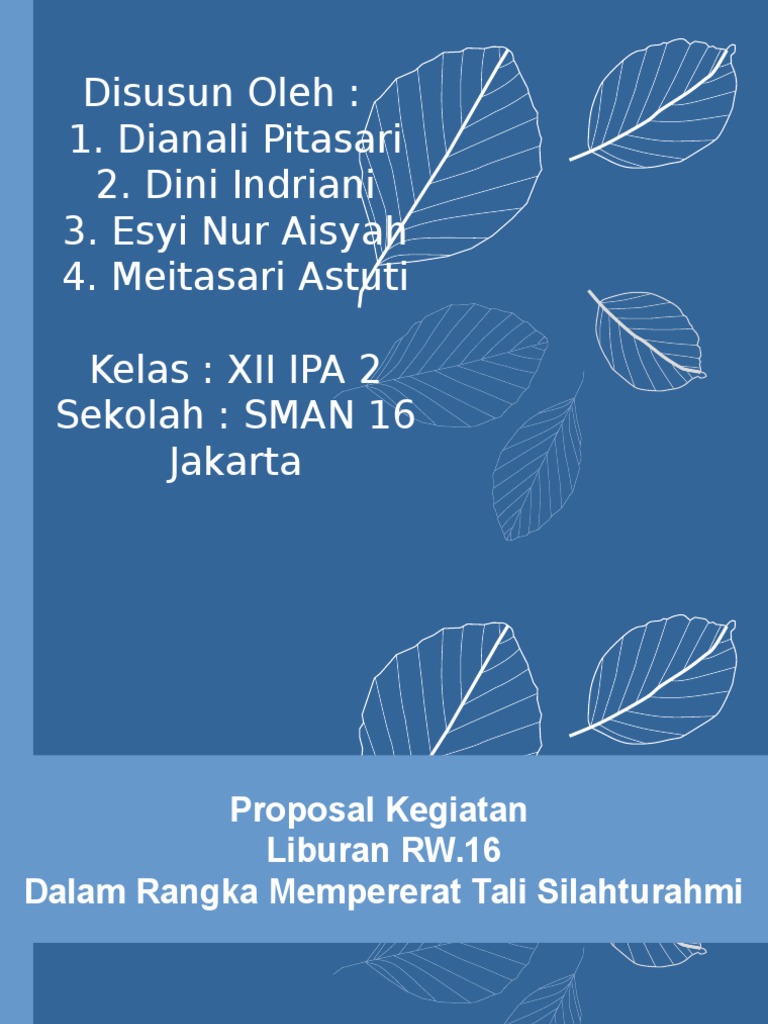 Disusun Oleh :
1. Dianali Pitasari
2. Dini Indriani
3. Esyi Nur Aisyah
4. Meitasari Astuti

Kelas : XII IPA 2
Sekolah : SMAN 16 Jakarta

Proposal Kegiatan
Liburan RW.16
Dalam Rangka Mempererat Tali Silahturahmi